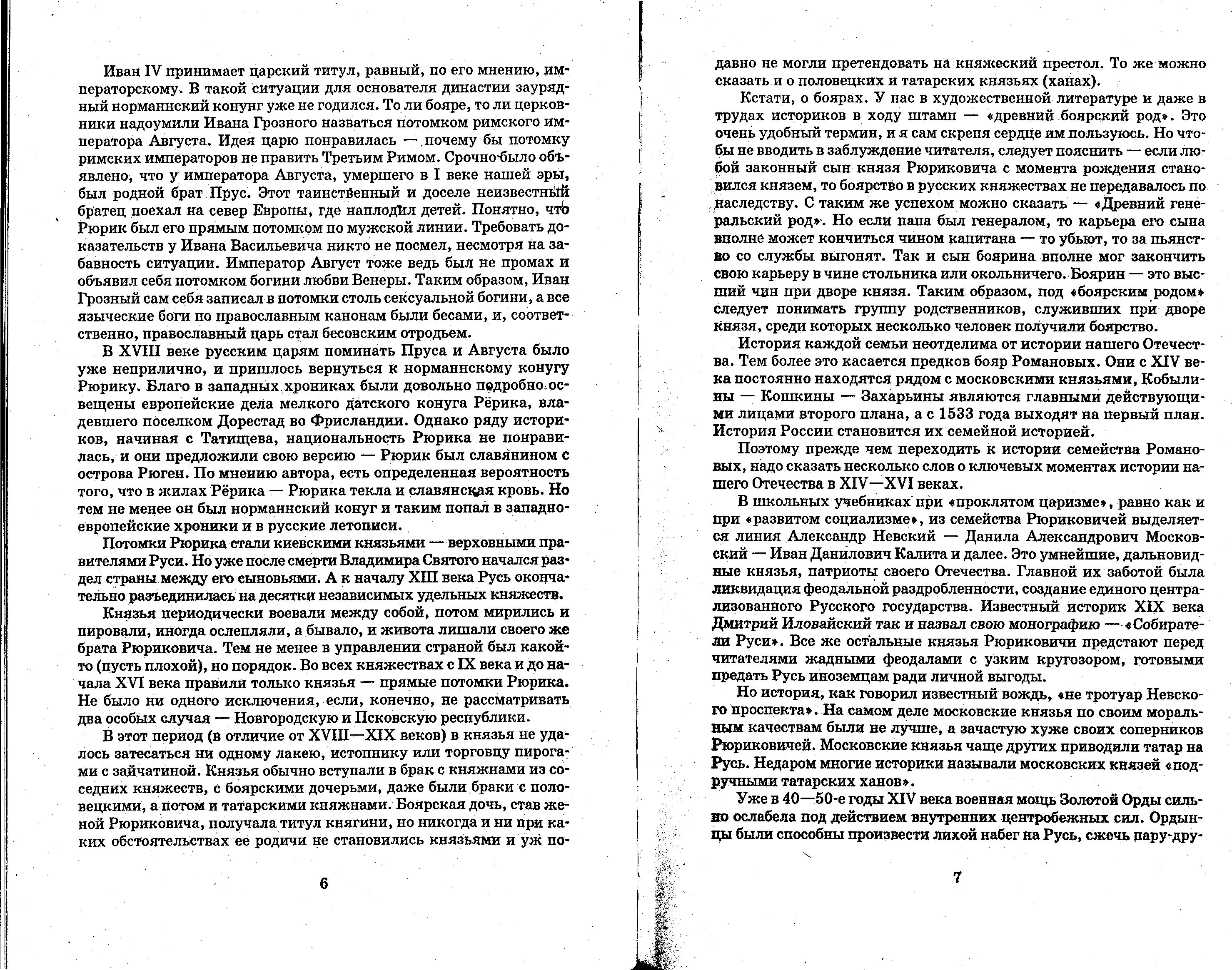 Иван IV принимает царский титул, равный, по его мнению, императорскому. В такой ситуации для основателя династии заурядный норманнский конунг уже не годился. То ли бояре, то ли церковники надоумили Ивана Грозного назваться потомком римского императора Августа. Идея царю понравилась — почему бы потомку римских императоров не править Третьим Римом. Срочно было объявлено, что у императора Августа, умершего в I веке нашей эры, был родной брат Прус. Этот таинственный и доселе неизвестный братец поехал на север Европы, где наплодил детей. Понятно, что Рюрик был его прямым потомком по мужской линии. Требовать доказательств у Ивана Васильевича никто не посмел, несмотря на забавность ситуации. Император Август тоже ведь был не промах и объявил себя потомком богини любви Венеры. Таким образом, Иван Грозный сам себя записал в потомки столь сексуальной богини, а все языческие боги по православным канонам были бесами, и, соответственно, православный царь стал бесовским отродьем.

В XVIII веке русским царям поминать Пруса и Августа было уже неприлично, и пришлось вернуться к норманнскому конугу Рюрику. Благо в западных хрониках были довольно подробно освещены европейские дела мелкого датского конуга Рёрика, владевшего поселком Дорестад во Фрисландии. Однако ряду историков, начиная с Татищева, национальность Рюрика не понравилась, и они предложили свою версию — Рюрик был славянином с острова Рюген. По мнению автора, есть определенная вероятность того, что в жилах Рёрика — Рюрика текла и славянская кровь. Но тем не менее он был норманнский конуг и таким попал в западноевропейские хроники и в русские летописи.

Потомки Рюрика стали киевскими князьями — верховными правителями Руси. Но уже после смерти Владимира Святого начался раздел страны между его сыновьями. А к началу XIII века Русь окончательно разъединилась на десятки независимых удельных княжеств.

Князья периодически воевали между собой, потом мирились и пировали, иногда ослепляли, а бывало, и живота лишали своего же брата Рюриковича. Тем не менее в управлении страной был какой-то (пусть плохой), но порядок. Во всех княжествах с IX века и до начала XVI века правили только князья — прямые потомки Рюрика. Не было ни одного исключения, если, конечно, не рассматривать два особых случая — Новгородскую и Псковскую республики.

В этот период (в отличие от XVIII—XIX веков) в князья не удалось затесаться ни одному лакею, истопнику или торговцу пирогами с зайчатиной. Князья обычно вступали в брак с княжнами из соседних княжеств, с боярскими дочерьми, даже были браки с половецкими, а потом и татарскими княжнами. Боярская дочь, став женой Рюриковича, получала титул княгини, но никогда и ни при каких обстоятельствах ее родичи не становились князьями и уж по-

6

давно не могли претендовать на княжеский престол. То же можно сказать и о половецких и татарских князьях (ханах).

Кстати, о боярах. У нас в художественной литературе и даже в трудах историков в ходу штамп — «древний боярский род». Это очень удобный термин, и я сам скрепя сердце им пользуюсь. Но чтобы не вводить в заблуждение читателя, следует пояснить — если любой законный сын князя Рюриковича с момента рождения становился князем, то боярство в русских княжествах не передавалось по наследству. С таким же успехом можно сказать — «Древний генеральский род». Но если папа был генералом, то карьера его сына вполне может кончиться чином капитана — то убьют, то за пьянство со службы выгонят. Так и сын боярина вполне мог закончить свою карьеру в чине стольника или окольничего. Боярин — это высший чин при дворе князя. Таким образом, под «боярским родом» следует понимать группу родственников, служивших при дворе князя, среди которых несколько человек получили боярство.

История каждой семьи неотделима от истории нашего Отечества. Тем более это касается предков бояр Романовых. Они с XIV века постоянно находятся рядом с московскими князьями, Кобылины — Кошкины — Захарьины являются главными действующими лицами второго плана, а с 1533 года выходят на первый план. История России становится их семейной историей.

Поэтому прежде чем переходить к истории семейства Романовых, надо сказать несколько слов о ключевых моментах истории нашего Отечества в XIV—XVI веках.

В школьных учебниках при «проклятом царизме», равно как и при «развитом социализме», из семейства Рюриковичей выделяется линия Александр Невский — Данила Александрович Московский — Иван Данилович Калита и далее. Это умнейшие, дальновидные князья, патриоты своего Отечества. Главной их заботой была ликвидация феодальной раздробленности, создание единого централизованного Русского государства. Известный историк XIX века Дмитрий Иловайский так и назвал свою монографию — «Собиратели Руси». Все же остальные князья Рюриковичи предстают перед читателями жадными феодалами с узким кругозором, готовыми предать Русь иноземцам ради личной выгоды.

Но история, как говорил известный вождь, «не тротуар Невского проспекта». На самом деле московские князья по своим моральным качествам были не лучше, а зачастую хуже своих соперников Рюриковичей. Московские князья чаще других приводили татар на Русь. Недаром многие историки называли московских князей «подручными татарских ханов».

Уже в 40—50-е годы XIV века военная мощь Золотой Орды сильно ослабела под действием внутренних центробежных сил. Ордынцы были способны произвести лихой набег на Русь, сжечь пару-дру-

7